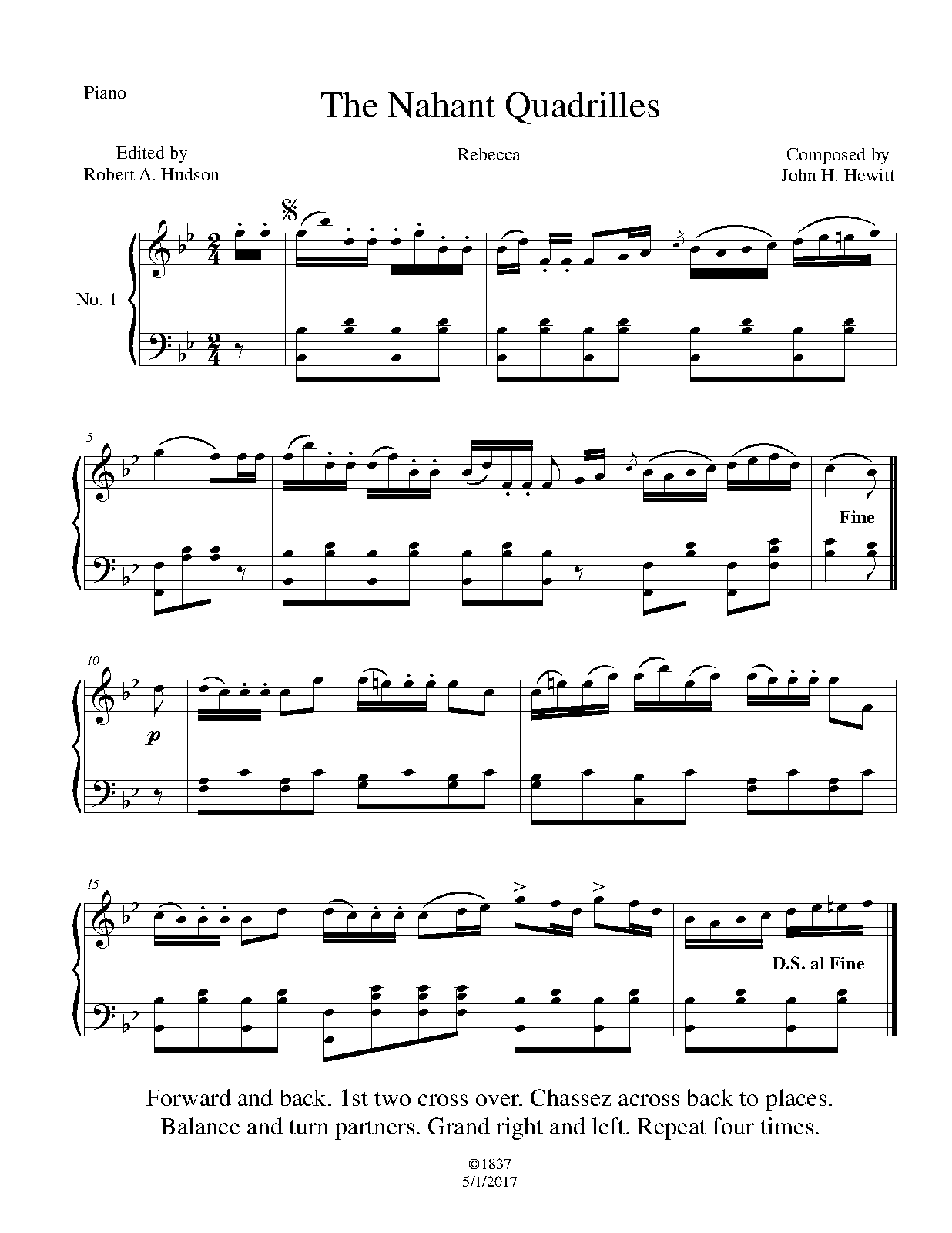 Piano

The Nahant Quadrilles

Edited by
Robert A. Hudson

Rebecca

Composed by
John H. Hewitt

No. 1

5

Fine

10

p

15

D.S. al Fine

Forward and back. 1st two cross over. Chassez across back to places. Balance and turn partners. Grand right and left. Repeat four times.

©1837
5/1/2017